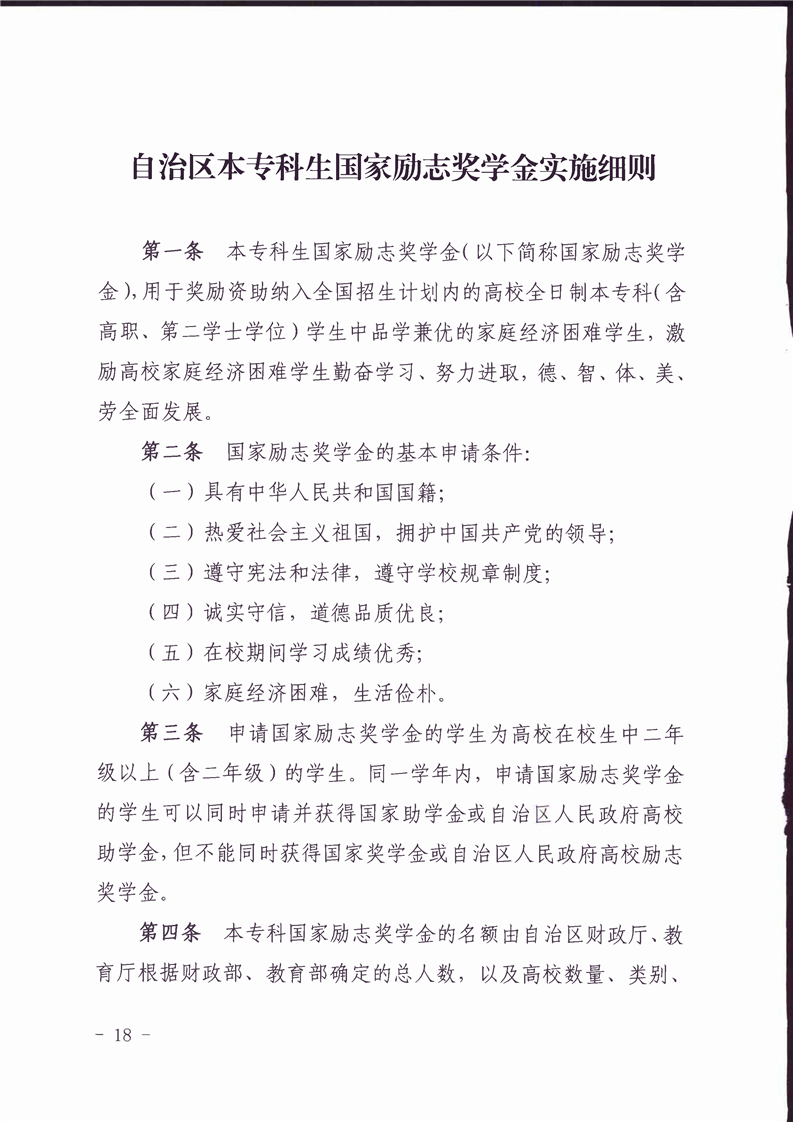 自治区本专科生国家励志奖学金实施细则

第一条　本专科生国家励志奖学金（以下简称国家励志奖学金），用于奖励资助纳入全国招生计划内的高校全日制本专科（含高职、第二学士学位）学生中品学兼优的家庭经济困难学生，激励高校家庭经济困难学生勤奋学习、努力进取，德、智、体、美、劳全面发展。

第二条　国家励志奖学金的基本申请条件：

（一）具有中华人民共和国国籍；

（二）热爱社会主义祖国，拥护中国共产党的领导；

（三）遵守宪法和法律，遵守学校规章制度；

（四）诚实守信，道德品质优良；

（五）在校期间学习成绩优秀；

（六）家庭经济困难，生活俭朴。

第三条　申请国家励志奖学金的学生为高校在校生中二年级以上（含二年级）的学生。同一学年内，申请国家励志奖学金的学生可以同时申请并获得国家助学金或自治区人民政府高校助学金，但不能同时获得国家奖学金或自治区人民政府高校励志奖学金。

第四条　本专科国家励志奖学金的名额由自治区财政厅、教育厅根据财政部、教育部确定的总人数，以及高校数量、类别、

－ 18 －